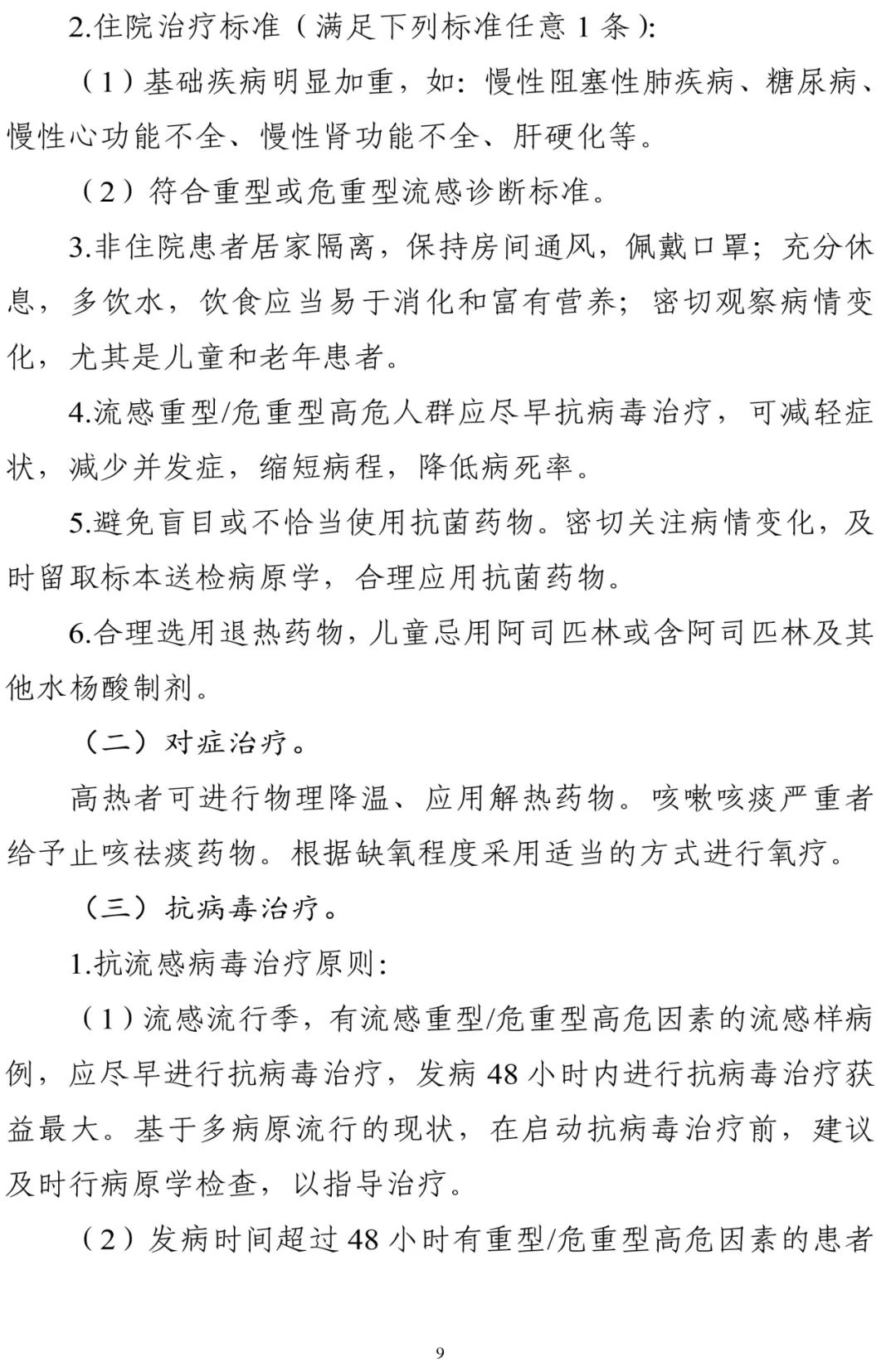 2.住院治疗标准（满足下列标准任意1条）:

（1）基础疾病明显加重，如：慢性阻塞性肺疾病、糖尿病、慢性心功能不全、慢性肾功能不全、肝硬化等。

（2）符合重型或危重型流感诊断标准。

3.非住院患者居家隔离，保持房间通风，佩戴口罩；充分休息，多饮水，饮食应当易于消化和富有营养；密切观察病情变化，尤其是儿童和老年患者。

4.流感重型/危重型高危人群应尽早抗病毒治疗，可减轻症状，减少并发症，缩短病程，降低病死率。

5.避免盲目或不恰当使用抗菌药物。密切关注病情变化，及时留取标本送检病原学，合理应用抗菌药物。

6.合理选用退热药物，儿童忌用阿司匹林或含阿司匹林及其他水杨酸制剂。

（二）对症治疗。

高热者可进行物理降温、应用解热药物。咳嗽咳痰严重者给予止咳祛痰药物。根据缺氧程度采用适当的方式进行氧疗。

（三）抗病毒治疗。

1.抗流感病毒治疗原则:

（1）流感流行季，有流感重型/危重型高危因素的流感样病例，应尽早进行抗病毒治疗，发病48小时内进行抗病毒治疗获益最大。基于多病原流行的现状，在启动抗病毒治疗前，建议及时行病原学检查，以指导治疗。

（2）发病时间超过48小时有重型/危重型高危因素的患者

9